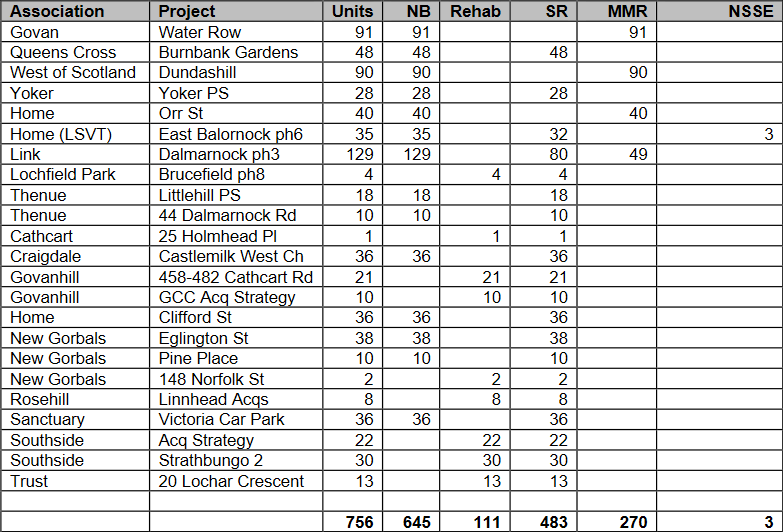 | Association | Project | Units | NB | Rehab | SR | MMR | NSSE |
|---|---|---|---|---|---|---|---|
| Govan | Water Row | 91 | 91 | | | 91 | |
| Queens Cross | Burnbank Gardens | 48 | 48 | | 48 | | |
| West of Scotland | Dundashill | 90 | 90 | | | 90 | |
| Yoker | Yoker PS | 28 | 28 | | 28 | | |
| Home | Orr St | 40 | 40 | | | 40 | |
| Home (LSVT) | East Balornock ph6 | 35 | 35 | | 32 | | 3 |
| Link | Dalmarnock ph3 | 129 | 129 | | 80 | 49 | |
| Lochfield Park | Brucefield ph8 | 4 | | 4 | 4 | | |
| Thenue | Littlehill PS | 18 | 18 | | 18 | | |
| Thenue | 44 Dalmarnock Rd | 10 | 10 | | 10 | | |
| Cathcart | 25 Holmhead Pl | 1 | | 1 | 1 | | |
| Craigdale | Castlemilk West Ch | 36 | 36 | | 36 | | |
| Govanhill | 458-482 Cathcart Rd | 21 | | 21 | 21 | | |
| Govanhill | GCC Acq Strategy | 10 | | 10 | 10 | | |
| Home | Clifford St | 36 | 36 | | 36 | | |
| New Gorbals | Eglington St | 38 | 38 | | 38 | | |
| New Gorbals | Pine Place | 10 | 10 | | 10 | | |
| New Gorbals | 148 Norfolk St | 2 | | 2 | 2 | | |
| Rosehill | Linnhead Acqs | 8 | | 8 | 8 | | |
| Sanctuary | Victoria Car Park | 36 | 36 | | 36 | | |
| Southside | Acq Strategy | 22 | | 22 | 22 | | |
| Southside | Strathbungo 2 | 30 | | 30 | 30 | | |
| Trust | 20 Lochar Crescent | 13 | | 13 | 13 | | |
| | | | | | | | |
| | | 756 | 645 | 111 | 483 | 270 | 3 |